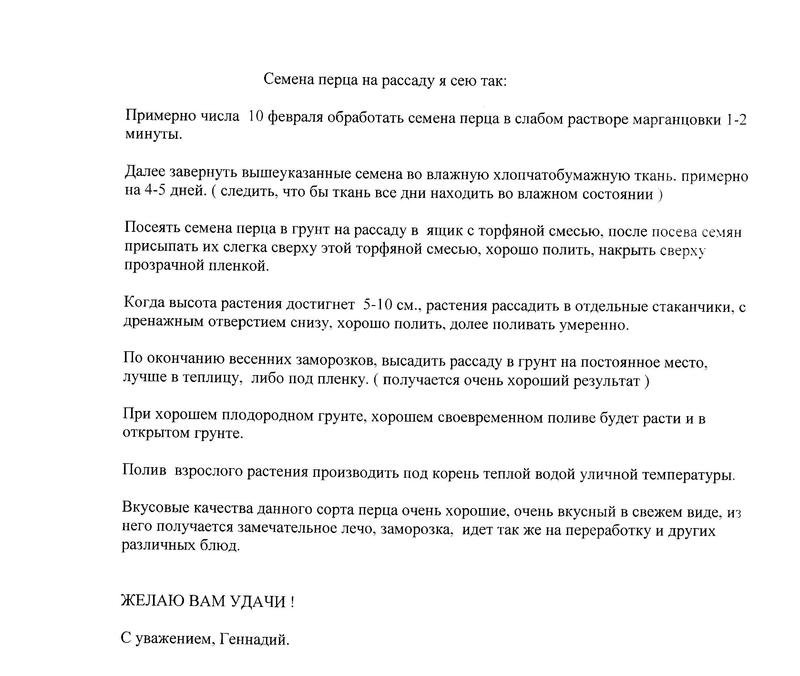 Семена перца на рассаду я сею так:

Примерно числа 10 февраля обработать семена перца в слабом растворе марганцовки 1-2 минуты.

Далее завернуть вышеуказанные семена во влажную хлопчатобумажную ткань. примерно на 4-5 дней. ( следить, что бы ткань все дни находить во влажном состоянии )

Посеять семена перца в грунт на рассаду в ящик с торфяной смесью, после посева семян присыпать их слегка сверху этой торфяной смесью, хорошо полить, накрыть сверху прозрачной пленкой.

Когда высота растения достигнет 5-10 см., растения рассадить в отдельные стаканчики, с дренажным отверстием снизу, хорошо полить, долее поливать умеренно.

По окончанию весенних заморозков, высадить рассаду в грунт на постоянное место, лучше в теплицу, либо под пленку. ( получается очень хороший результат )

При хорошем плодородном грунте, хорошем своевременном поливе будет расти и в открытом грунте.

Полив взрослого растения производить под корень теплой водой уличной температуры.

Вкусовые качества данного сорта перца очень хорошие, очень вкусный в свежем виде, из него получается замечательное лечо, заморозка, идет так же на переработку и других различных блюд.

ЖЕЛАЮ ВАМ УДАЧИ !

С уважением, Геннадий.